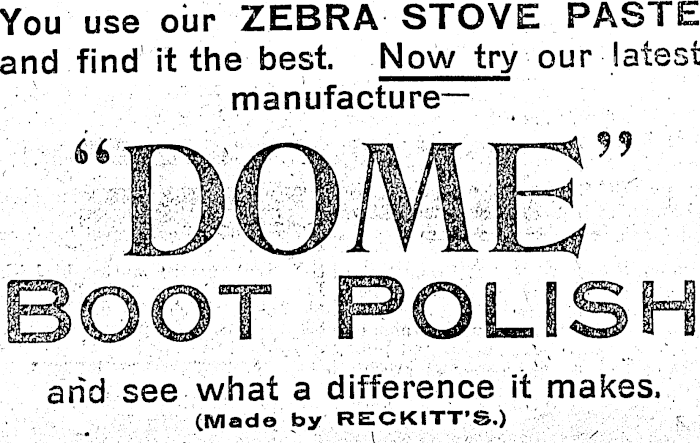 You use our ZEBRA STOVE PASTE and find it the best. Now try our latest manufacture—

"DOME"

BOOT POLISH

and see what a difference it makes.

(Made by RECKITT'S.)